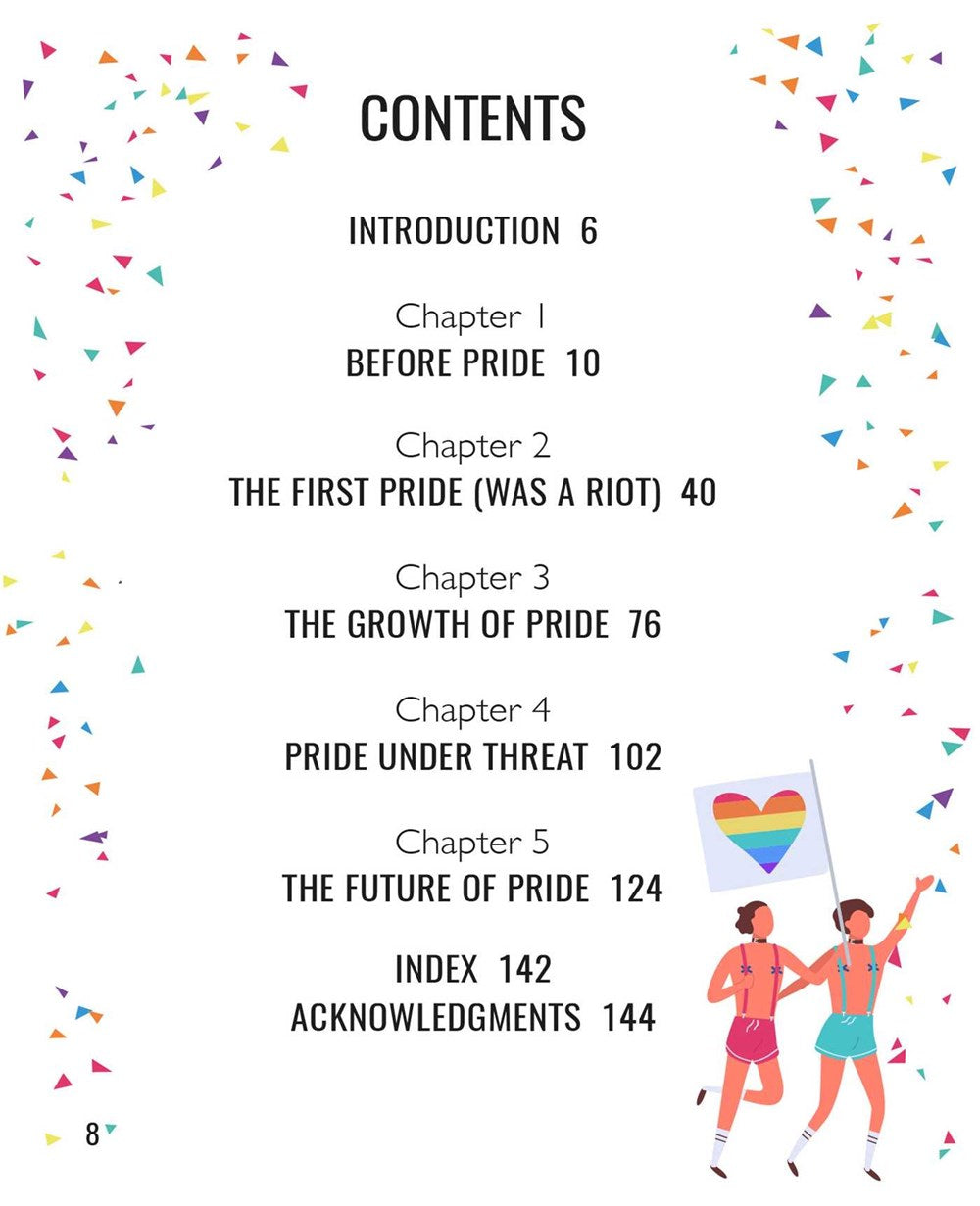 CONTENTS

INTRODUCTION 6

Chapter 1
BEFORE PRIDE 10

Chapter 2
THE FIRST PRIDE (WAS A RIOT) 40

Chapter 3
THE GROWTH OF PRIDE 76

Chapter 4
PRIDE UNDER THREAT 102

Chapter 5
THE FUTURE OF PRIDE 124

INDEX 142
ACKNOWLEDGMENTS 144

8